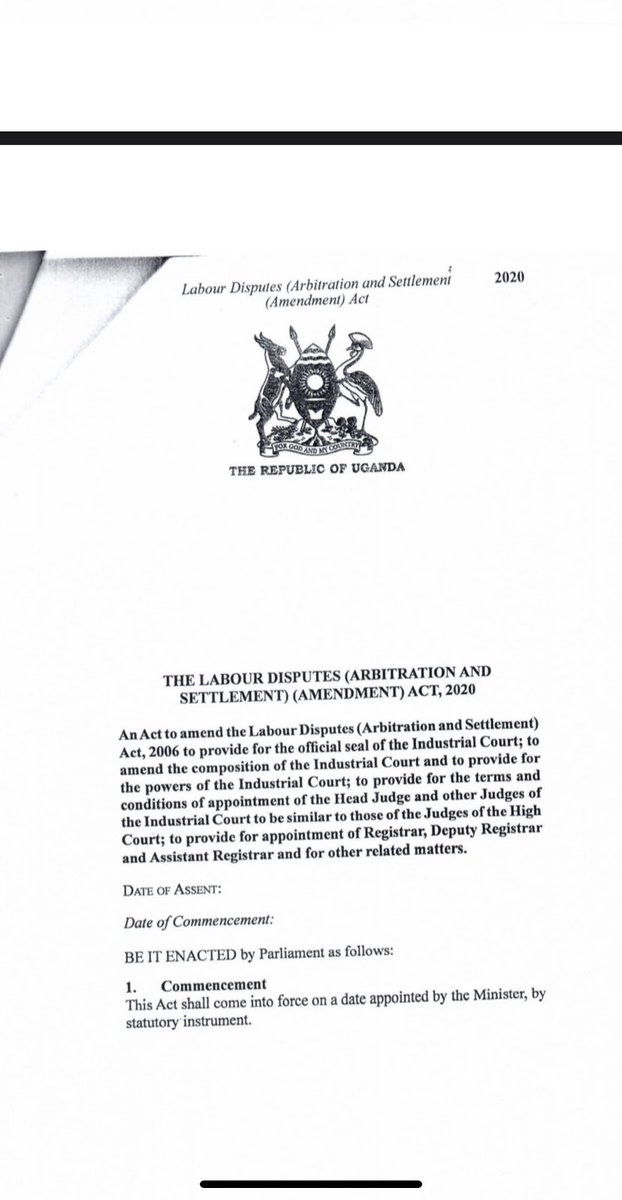 Labour Disputes (Arbitration and Settlement (Amendment) Act

2020

FOR GOD AND MY COUNTRY

THE REPUBLIC OF UGANDA

THE LABOUR DISPUTES (ARBITRATION AND SETTLEMENT) (AMENDMENT) ACT, 2020

An Act to amend the Labour Disputes (Arbitration and Settlement) Act, 2006 to provide for the official seal of the Industrial Court; to amend the composition of the Industrial Court and to provide for the powers of the Industrial Court; to provide for the terms and conditions of appointment of the Head Judge and other Judges of the Industrial Court to be similar to those of the Judges of the High Court; to provide for appointment of Registrar, Deputy Registrar and Assistant Registrar and for other related matters.

DATE OF ASSENT:

Date of Commencement:

BE IT ENACTED by Parliament as follows:

1. Commencement
This Act shall come into force on a date appointed by the Minister, by statutory instrument.